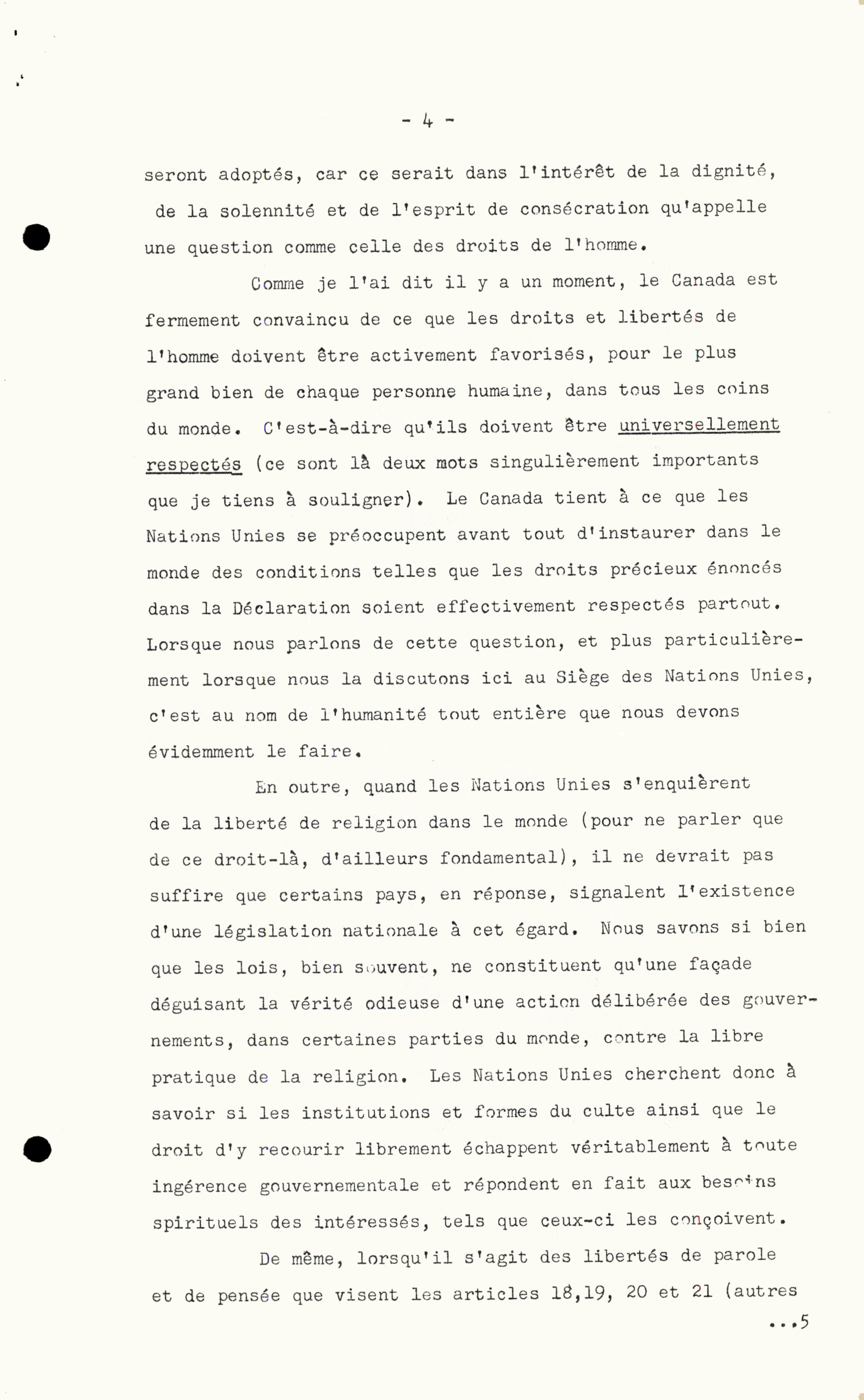 - 4 -

seront adoptés, car ce serait dans l'intérêt de la dignité, de la solennité et de l'esprit de consécration qu'appelle une question comme celle des droits de l'homme.

Comme je l'ai dit il y a un moment, le Canada est fermement convaincu de ce que les droits et libertés de l'homme doivent être activement favorisés, pour le plus grand bien de chaque personne humaine, dans tous les coins du monde. C'est-à-dire qu'ils doivent être universellement respectés (ce sont là deux mots singulièrement importants que je tiens à souligner). Le Canada tient à ce que les Nations Unies se préoccupent avant tout d'instaurer dans le monde des conditions telles que les droits précieux énoncés dans la Déclaration soient effectivement respectés partout. Lorsque nous parlons de cette question, et plus particulièrement lorsque nous la discutons ici au Siège des Nations Unies, c'est au nom de l'humanité tout entière que nous devons évidemment le faire.

En outre, quand les Nations Unies s'enquièrent de la liberté de religion dans le monde (pour ne parler que de ce droit-là, d'ailleurs fondamental), il ne devrait pas suffire que certains pays, en réponse, signalent l'existence d'une législation nationale à cet égard. Nous savons si bien que les lois, bien souvent, ne constituent qu'une façade déguisant la vérité odieuse d'une action délibérée des gouvernements, dans certaines parties du monde, contre la libre pratique de la religion. Les Nations Unies cherchent donc à savoir si les institutions et formes du culte ainsi que le droit d'y recourir librement échappent véritablement à toute ingérence gouvernementale et répondent en fait aux besoins spirituels des intéressés, tels que ceux-ci les conçoivent.

De même, lorsqu'il s'agit des libertés de parole et de pensée que visent les articles 18,19, 20 et 21 (autres

...5